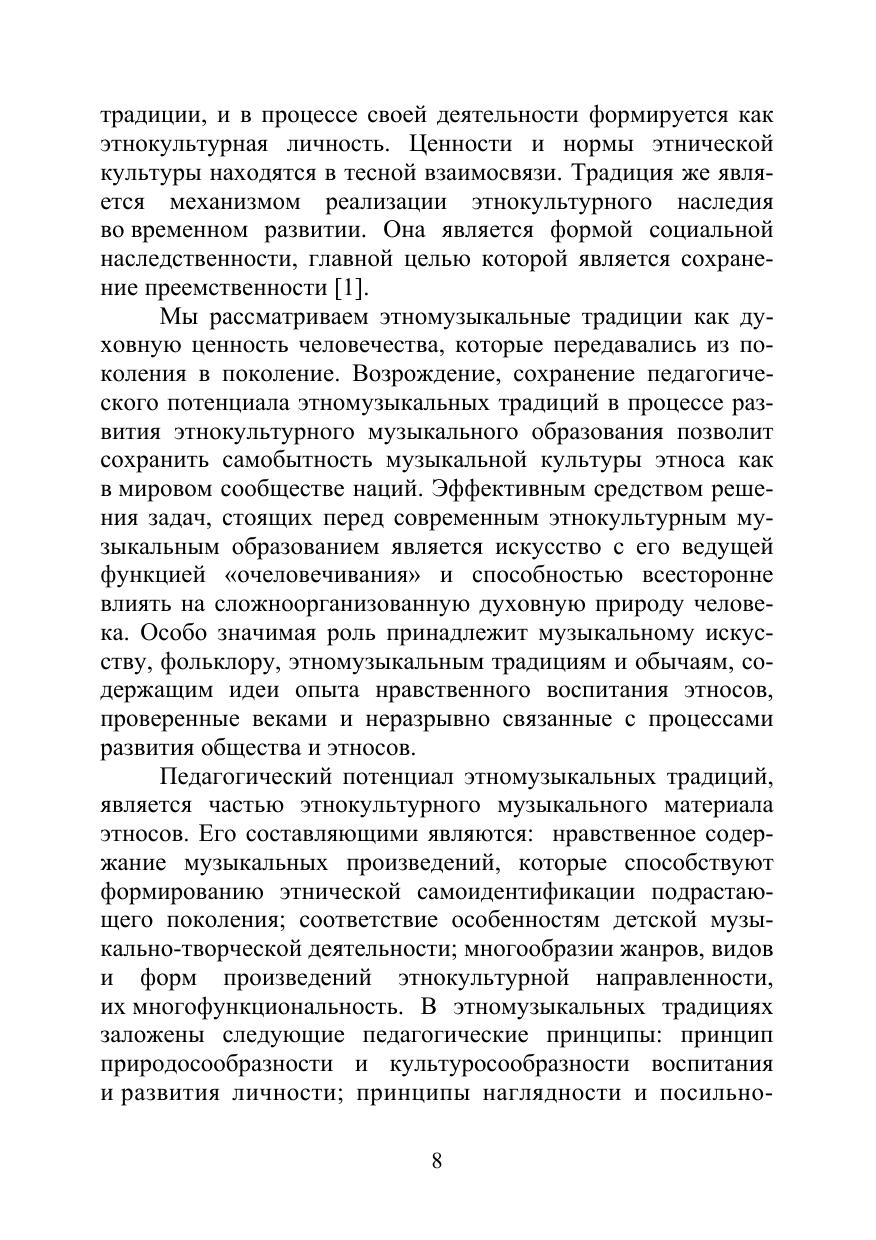 традиции, и в процессе своей деятельности формируется как этнокультурная личность. Ценности и нормы этнической культуры находятся в тесной взаимосвязи. Традиция же является механизмом реализации этнокультурного наследия во временном развитии. Она является формой социальной наследственности, главной целью которой является сохранение преемственности [1].

Мы рассматриваем этномузыкальные традиции как духовную ценность человечества, которые передавались из поколения в поколение. Возрождение, сохранение педагогического потенциала этномузыкальных традиций в процессе развития этнокультурного музыкального образования позволит сохранить самобытность музыкальной культуры этноса как в мировом сообществе наций. Эффективным средством решения задач, стоящих перед современным этнокультурным музыкальным образованием является искусство с его ведущей функцией «очеловечивания» и способностью всесторонне влиять на сложноорганизованную духовную природу человека. Особо значимая роль принадлежит музыкальному искусству, фольклору, этномузыкальным традициям и обычаям, содержащим идеи опыта нравственного воспитания этносов, проверенные веками и неразрывно связанные с процессами развития общества и этносов.

Педагогический потенциал этномузыкальных традиций, является частью этнокультурного музыкального материала этносов. Его составляющими являются: нравственное содержание музыкальных произведений, которые способствуют формированию этнической самоидентификации подрастающего поколения; соответствие особенностям детской музыкально-творческой деятельности; многообразии жанров, видов и форм произведений этнокультурной направленности, их многофункциональность. В этномузыкальных традициях заложены следующие педагогические принципы: принцип природосообразности и культуросообразности воспитания и развития личности; принципы наглядности и посильно-

8